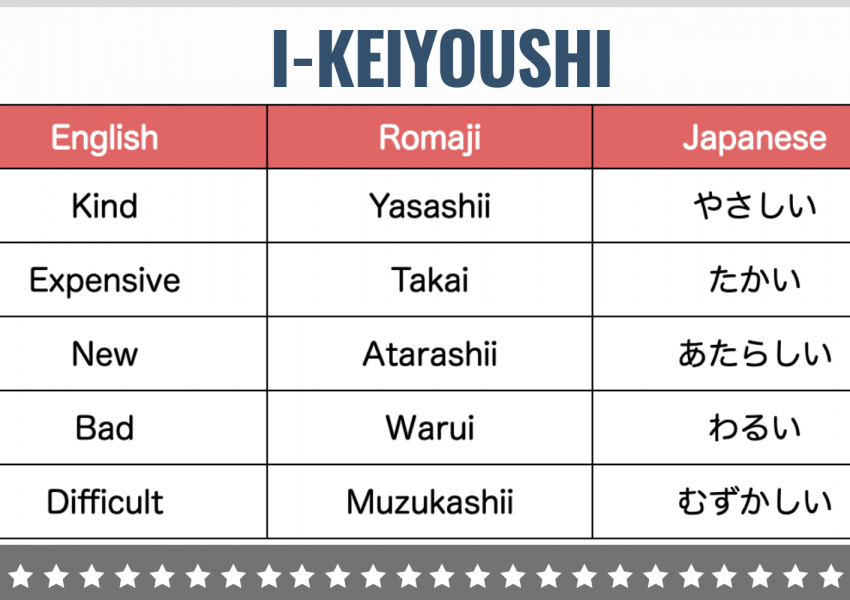 I-KEIYOUSHI

| English | Romaji | Japanese |
|---|---|---|
| Kind | Yasashii | やさしい |
| Expensive | Takai | たかい |
| New | Atarashii | あたらしい |
| Bad | Warui | わるい |
| Difficult | Muzukashii | むずかしい |